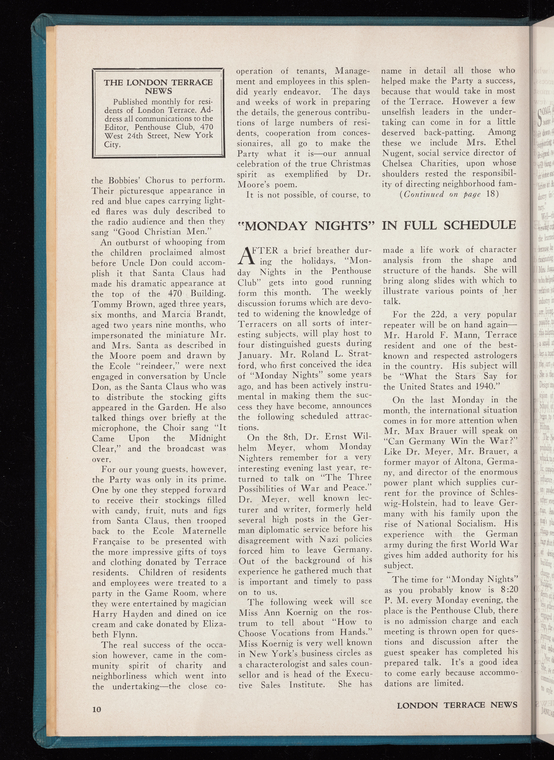 THE LONDON TERRACE NEWS

Published monthly for residents of London Terrace. Address all communications to the Editor, Penthouse Club, 470 West 24th Street, New York City.

the Bobbies' Chorus to perform. Their picturesque appearance in red and blue capes carrying lighted flares was duly described to the radio audience and then they sang "Good Christian Men."

An outburst of whooping from the children proclaimed almost before Uncle Don could accomplish it that Santa Claus had made his dramatic appearance at the top of the 470 Building. Tommy Brown, aged three years, six months, and Marcia Brandt, aged two years nine months, who impersonated the miniature Mr. and Mrs. Santa as described in the Moore poem and drawn by the Ecole "reindeer," were next engaged in conversation by Uncle Don, as the Santa Claus who was to distribute the stocking gifts appeared in the Garden. He also talked things over briefly at the microphone, the Choir sang "It Came Upon the Midnight Clear," and the broadcast was over.

For our young guests, however, the Party was only in its prime. One by one they stepped forward to receive their stockings filled with candy, fruit, nuts and figs from Santa Claus, then trooped back to the Ecole Maternelle Française to be presented with the more impressive gifts of toys and clothing donated by Terrace residents. Children of residents and employees were treated to a party in the Game Room, where they were entertained by magician Harry Hayden and dined on ice cream and cake donated by Elizabeth Flynn.

The real success of the occasion however, came in the community spirit of charity and neighborliness which went into the undertaking—the close cooperation of tenants, Management and employees in this splendid yearly endeavor. The days and weeks of work in preparing the details, the generous contributions of large numbers of residents, cooperation from concessionaires, all go to make the Party what it is—our annual celebration of the true Christmas spirit as exemplified by Dr. Moore's poem.

It is not possible, of course, to name in detail all those who helped make the Party a success, because that would take in most of the Terrace. However a few unselfish leaders in the undertaking can come in for a little deserved back-patting. Among these we include Mrs. Ethel Nugent, social service director of Chelsea Charities, upon whose shoulders rested the responsibility of directing neighborhood fam-

(Continued on page 18)

"MONDAY NIGHTS" IN FULL SCHEDULE

AFTER a brief breather during the holidays, "Monday Nights in the Penthouse Club" gets into good running form this month. The weekly discussion forums which are devoted to widening the knowledge of Terracers on all sorts of interesting subjects, will play host to four distinguished guests during January. Mr. Roland L. Stratford, who first conceived the idea of "Monday Nights" some years ago, and has been actively instrumental in making them the success they have become, announces the following scheduled attractions.

On the 8th, Dr. Ernst Wilhelm Meyer, whom Monday Nighters remember for a very interesting evening last year, returned to talk on "The Three Possibilities of War and Peace." Dr. Meyer, well known lecturer and writer, formerly held several high posts in the German diplomatic service before his disagreement with Nazi policies forced him to leave Germany. Out of the background of his experience he gathered much that is important and timely to pass on to us.

The following week will see Miss Ann Koernig on the rostrum to tell about "How to Choose Vocations from Hands." Miss Koernig is very well known in New York's business circles as a characterologist and sales counsellor and is head of the Executive Sales Institute. She has made a life work of character analysis from the shape and structure of the hands. She will bring along slides with which to illustrate various points of her talk.

For the 22d, a very popular repeater will be on hand again—Mr. Harold F. Mann, Terrace resident and one of the best-known and respected astrologers in the country. His subject will be "What the Stars Say for the United States and 1940."

On the last Monday in the month, the international situation comes in for more attention when Mr. Max Brauer will speak on "Can Germany Win the War?" Like Dr. Meyer, Mr. Brauer, a former mayor of Altona, Germany, and director of the enormous power plant which supplies current for the province of Schleswig-Holstein, had to leave Germany with his family upon the rise of National Socialism. His experience with the German army during the first World War gives him added authority for his subject.

The time for "Monday Nights" as you probably know is 8:20 P. M. every Monday evening, the place is the Penthouse Club, there is no admission charge and each meeting is thrown open for questions and discussion after the guest speaker has completed his prepared talk. It's a good idea to come early because accommodations are limited.

10

LONDON TERRACE NEWS